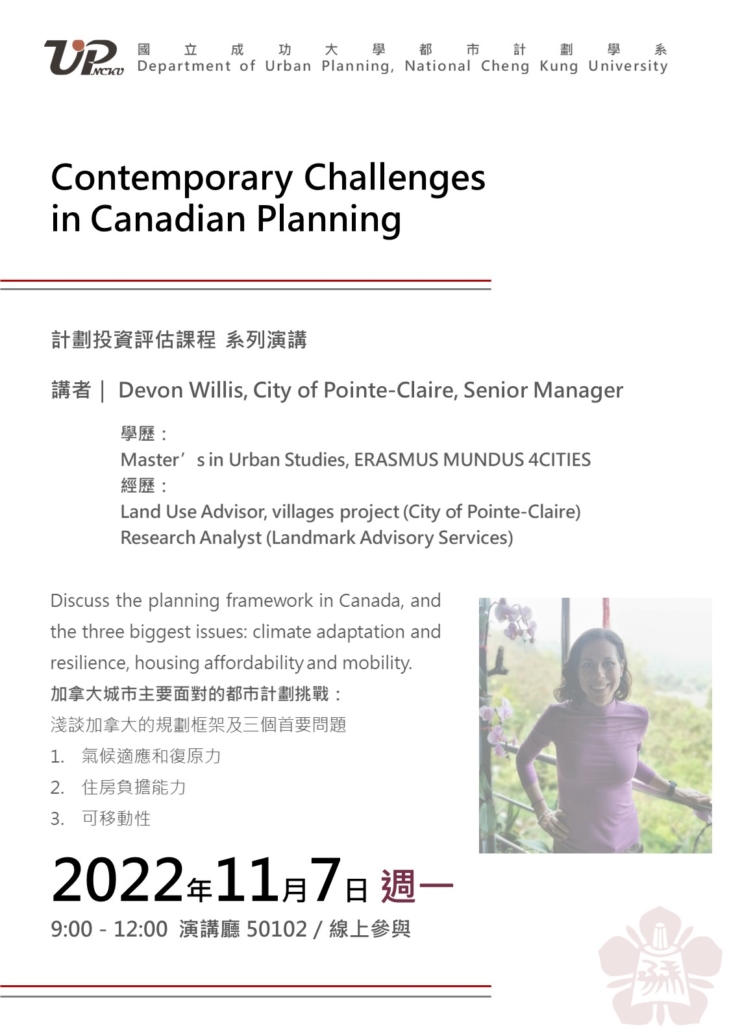 UP NCKU 國立成功大學都市計劃學系
Department of Urban Planning, National Cheng Kung University

Contemporary Challenges in Canadian Planning

計劃投資評估課程 系列演講

講者｜ Devon Willis, City of Pointe-Claire, Senior Manager

學歷：
Master’s in Urban Studies, ERASMUS MUNDUS 4CITIES
經歷：
Land Use Advisor, villages project (City of Pointe-Claire)
Research Analyst (Landmark Advisory Services)

Discuss the planning framework in Canada, and the three biggest issues: climate adaptation and resilience, housing affordability and mobility.
加拿大城市主要面對的都市計劃挑戰：
淺談加拿大的規劃框架及三個首要問題
1. 氣候適應和復原力
2. 住房負擔能力
3. 可移動性

2022年11月7日 週一
9:00 - 12:00 演講廳 50102 / 線上參與